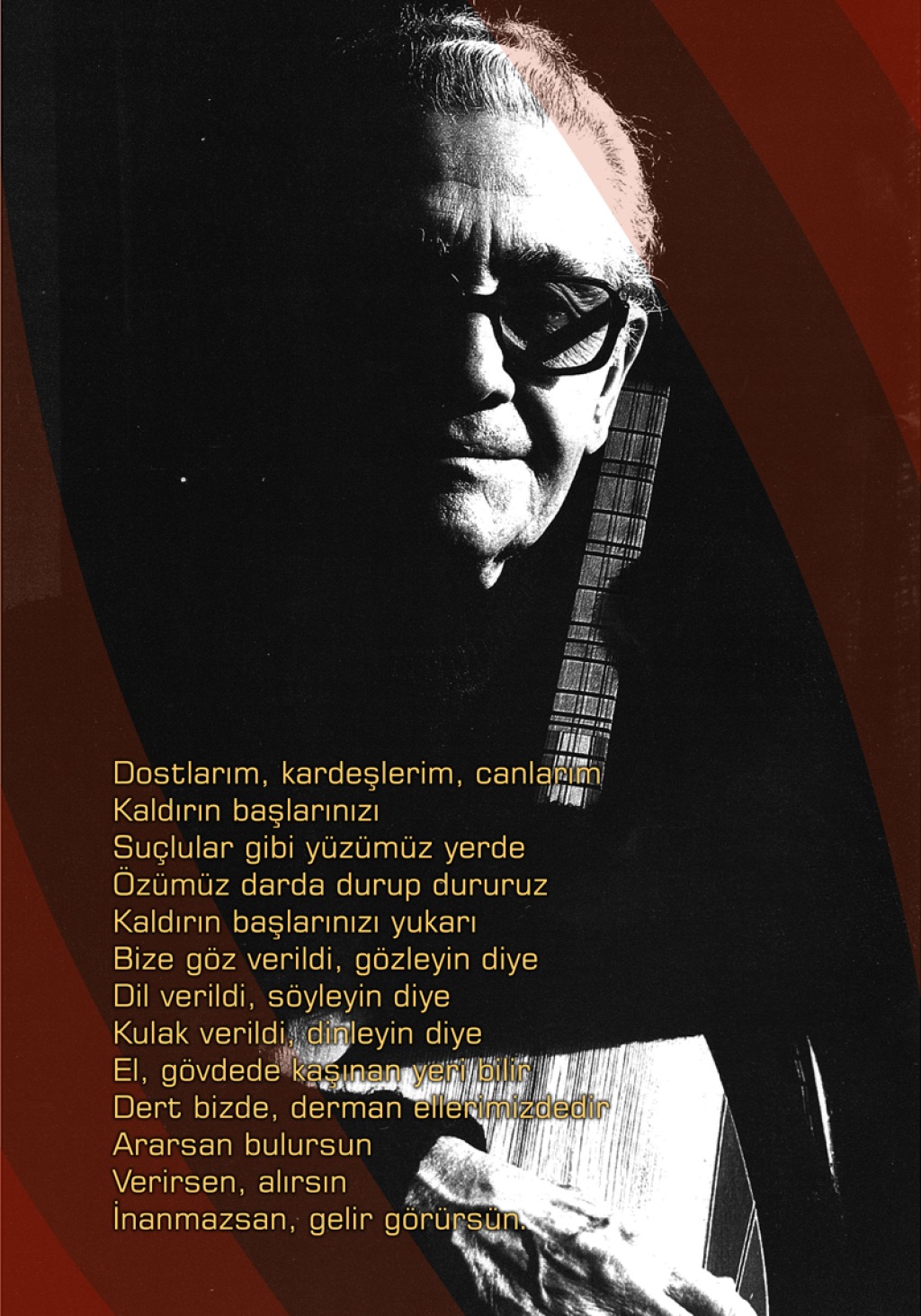 Dostlarım, kardeşlerim, canlarım
Kaldırın başlarınızı
Suçlular gibi yüzümüz yerde
Özümüz darda durup dururuz
Kaldırın başlarınızı yukarı
Bize göz verildi, gözleyin diye
Dil verildi, söyleyin diye
Kulak verildi, dinleyin diye
El, gövdede kaşınan yeri bilir
Dert bizde, derman ellerimizdedir
Ararsan bulursun
Verirsen, alırsın
İnanmazsan, gelir görürsün.